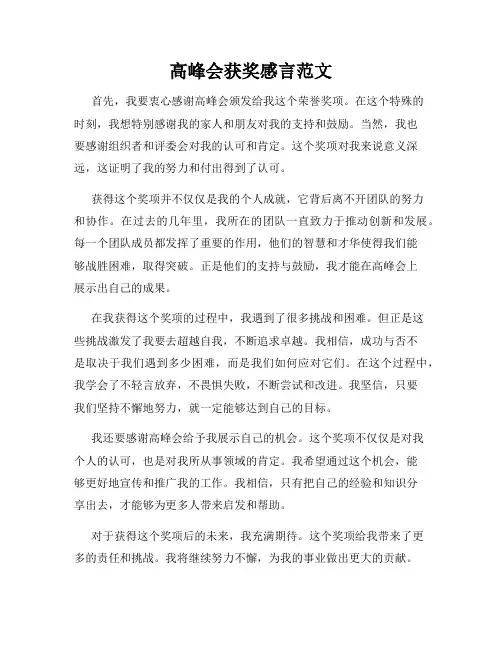 高峰会获奖感言范文

首先，我要衷心感谢高峰会颁发给我这个荣誉奖项。在这个特殊的时刻，我想特别感谢我的家人和朋友对我的支持和鼓励。当然，我也要感谢组织者和评委会对我的认可和肯定。这个奖项对我来说意义深远，这证明了我的努力和付出得到了认可。

获得这个奖项并不仅仅是我的个人成就，它背后离不开团队的努力和协作。在过去的几年里，我所在的团队一直致力于推动创新和发展。每一个团队成员都发挥了重要的作用，他们的智慧和才华使得我们能够战胜困难，取得突破。正是他们的支持与鼓励，我才能在高峰会上展示出自己的成果。

在我获得这个奖项的过程中，我遇到了很多挑战和困难。但正是这些挑战激发了我要去超越自我，不断追求卓越。我相信，成功与否不是取决于我们遇到多少困难，而是我们如何应对它们。在这个过程中，我学会了不轻言放弃，不畏惧失败，不断尝试和改进。我坚信，只要我们坚持不懈地努力，就一定能够达到自己的目标。

我还要感谢高峰会给予我展示自己的机会。这个奖项不仅仅是对我个人的认可，也是对我所从事领域的肯定。我希望通过这个机会，能够更好地宣传和推广我的工作。我相信，只有把自己的经验和知识分享出去，才能够为更多人带来启发和帮助。

对于获得这个奖项后的未来，我充满期待。这个奖项给我带来了更多的责任和挑战。我将继续努力不懈，为我的事业做出更大的贡献。